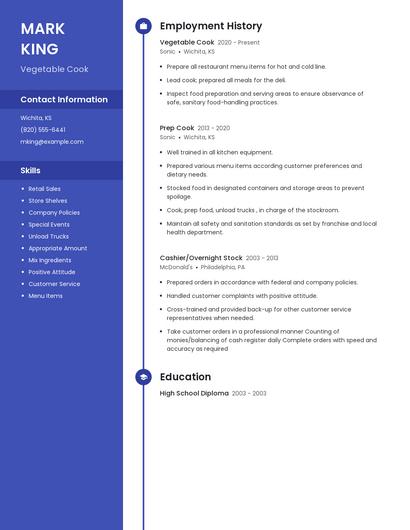 MARK KING

Vegetable Cook

Contact Information

Wichita, KS

(820) 555-6441

mking@example.com

Skills

- Retail Sales
- Store Shelves
- Company Policies
- Special Events
- Unload Trucks
- Appropriate Amount
- Mix Ingredients
- Positive Attitude
- Customer Service
- Menu Items

Employment History

Vegetable Cook 2020 - Present
Sonic • Wichita, KS

- Prepare all restaurant menu items for hot and cold line.
- Lead cook; prepared all meals for the deli.
- Inspect food preparation and serving areas to ensure observance of safe, sanitary food-handling practices.

Prep Cook 2013 - 2020
Sonic • Wichita, KS

- Well trained in all kitchen equipment.
- Prepared various menu items according customer preferences and dietary needs.
- Stocked food in designated containers and storage areas to prevent spoilage.
- Cook, prep food, unload trucks , in charge of the stockroom.
- Maintain all safety and sanitation standards as set by franchise and local health department.

Cashier/Overnight Stock 2003 - 2013
McDonald's • Philadelphia, PA

- Prepared orders in accordance with federal and company policies.
- Handled customer complaints with positive attitude.
- Cross-trained and provided back-up for other customer service representatives when needed.
- Take customer orders in a professional manner Counting of monies/balancing of cash register daily Complete orders with speed and accuracy as required

Education

High School Diploma 2003 - 2003